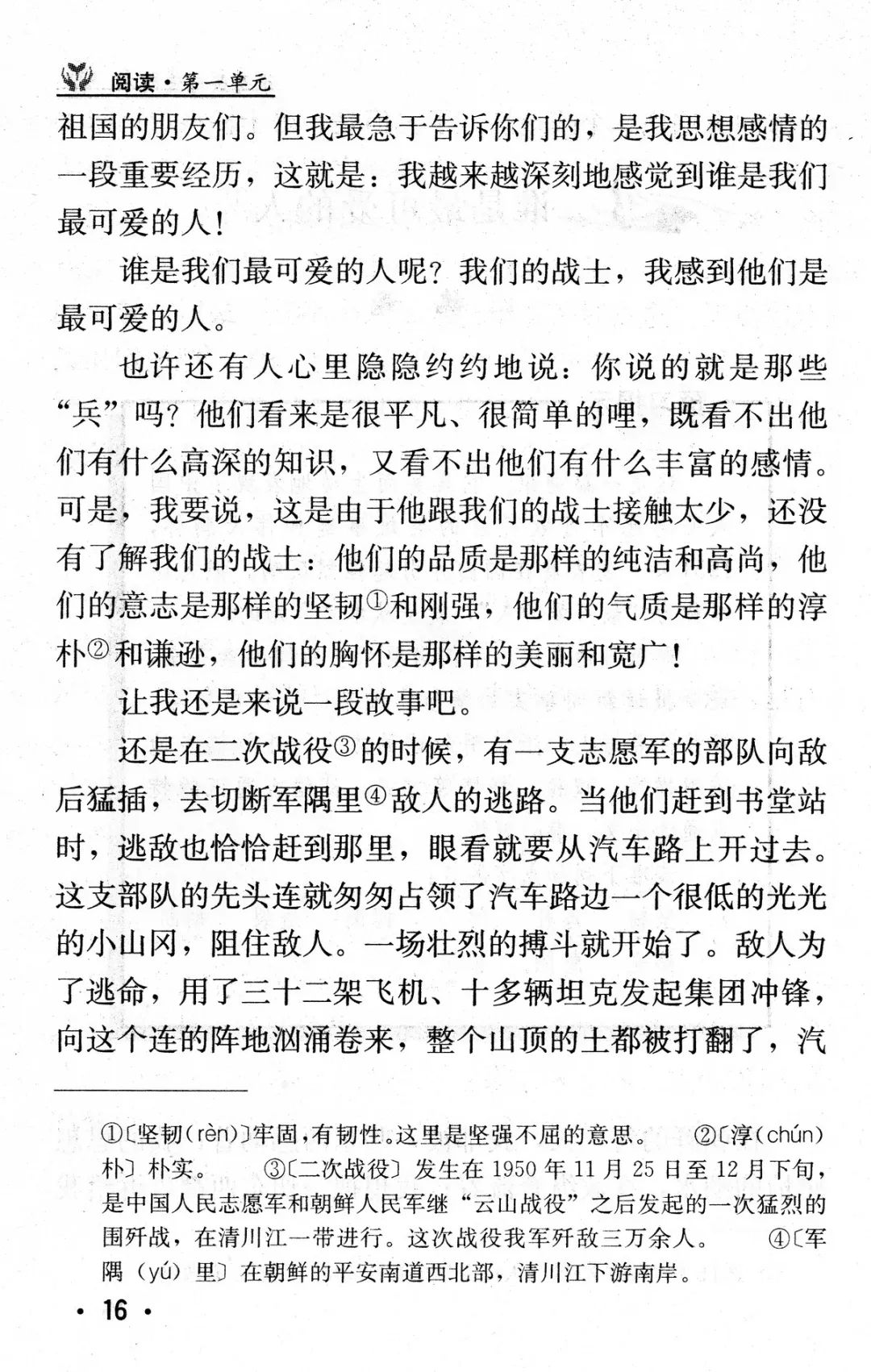 阅读·第一单元

祖国的朋友们。但我最急于告诉你们的，是我思想感情的一段重要经历，这就是：我越来越深刻地感觉到谁是我们最可爱的人！

谁是我们最可爱的人呢？我们的战士，我感到他们是最可爱的人。

也许还有人心里隐隐约约地说：你说的就是那些“兵”吗？他们看来是很平凡、很简单的哩，既看不出他们有什么高深的知识，又看不出他们有什么丰富的感情。可是，我要说，这是由于他跟我们的战士接触太少，还没有了解我们的战士：他们的品质是那样的纯洁和高尚，他们的意志是那样的坚韧①和刚强，他们的气质是那样的淳朴②和谦逊，他们的胸怀是那样的美丽和宽广！

让我还是来说一段故事吧。

还是在二次战役③的时候，有一支志愿军的部队向敌后猛插，去切断军隅里④敌人的逃路。当他们赶到书堂站时，逃敌也恰恰赶到那里，眼看就要从汽车路上开过去。这支部队的先头连就匆匆占领了汽车路边一个很低的光光的小山冈，阻住敌人。一场壮烈的搏斗就开始了。敌人为了逃命，用了三十二架飞机、十多辆坦克发起集团冲锋，向这个连的阵地汹涌卷来，整个山顶的土都被打翻了，汽

①〔坚韧（rèn）〕牢固，有韧性。这里是坚强不屈的意思。　②〔淳（chún）朴〕朴实。　③〔二次战役〕发生在1950年11月25日至12月下旬，是中国人民志愿军和朝鲜人民军继“云山战役”之后发起的一次猛烈的围歼战，在清川江一带进行。这次战役我军歼敌三万余人。　④〔军隅（yú）里〕在朝鲜的平安南道西北部，清川江下游南岸。

· 16 ·